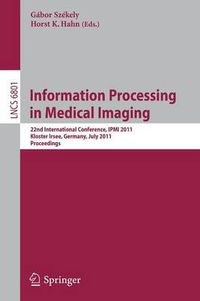 Gábor Székely
Horst K. Hahn (Eds.)

LNCS 6801

Information Processing in Medical Imaging

22nd International Conference, IPMI 2011
Kloster Irsee, Germany, July 2011
Proceedings

Springer